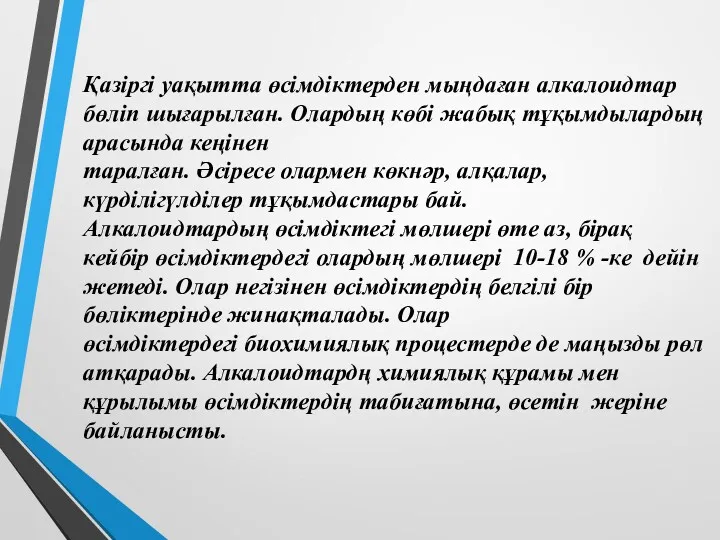 Қазіргі уақытта өсімдіктерден мыңдаған алкалоидтар бөліп шығарылған. Олардың көбі жабық тұқымдылардың арасында кеңінен
таралған. Әсіресе олармен көкнәр, алқалар, күрділігүлділер тұқымдастары бай.
Алкалоидтардың өсімдіктегі мөлшері өте аз, бірақ кейбір өсімдіктердегі олардың мөлшері 10-18 % -ке дейін жетеді. Олар негізінен өсімдіктердің белгілі бір бөліктерінде жинақталады. Олар
өсімдіктердегі биохимиялық процестерде де маңызды рөл атқарады. Алкалоидтардң химиялық құрамы мен құрылымы өсімдіктердің табиғатына, өсетін жеріне байланысты.